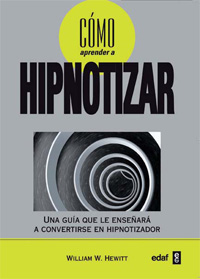 CÓMO
aprender a
HIPNOTIZAR

UNA GUÍA QUE LE ENSEÑARÁ A CONVERTIRSE EN HIPNOTIZADOR

WILLIAM W. HEWITT

edaf